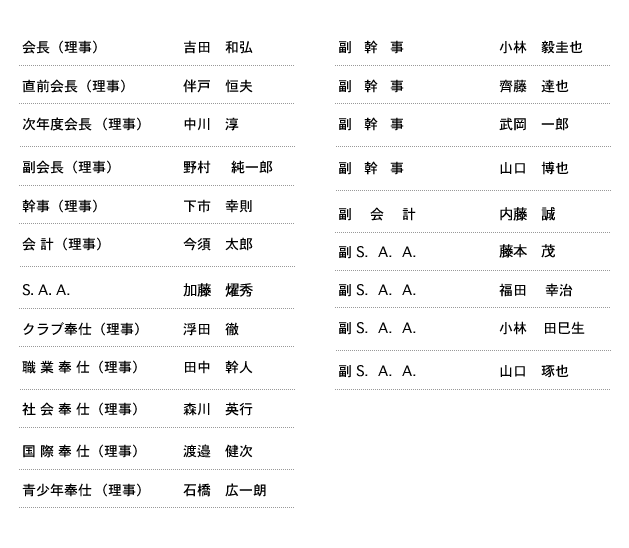 | | |
|---|---|
| 会長（理事） | 吉田　和弘 |
| 直前会長（理事） | 伴戸　恒夫 |
| 次年度会長（理事） | 中川　淳 |
| 副会長（理事） | 野村　純一郎 |
| 幹事（理事） | 下市　幸則 |
| 会 計（理事） | 今須　太郎 |
| S. A. A. | 加藤　燿秀 |
| クラブ奉仕（理事） | 浮田　徹 |
| 職 業 奉 仕（理事） | 田中　幹人 |
| 社 会 奉 仕（理事） | 森川　英行 |
| 国 際 奉 仕（理事） | 渡邉　健次 |
| 青少年奉仕（理事） | 石橋　広一朗 |

| | |
|---|---|
| 副　幹　事 | 小林　毅圭也 |
| 副　幹　事 | 齊藤　達也 |
| 副　幹　事 | 武岡　一郎 |
| 副　幹　事 | 山口　博也 |
| 副　会　計 | 内藤　誠 |
| 副 S.　A.　A. | 藤本　茂 |
| 副 S.　A.　A. | 福田　幸治 |
| 副 S.　A.　A. | 小林　田巳生 |
| 副 S.　A.　A. | 山口　琢也 |